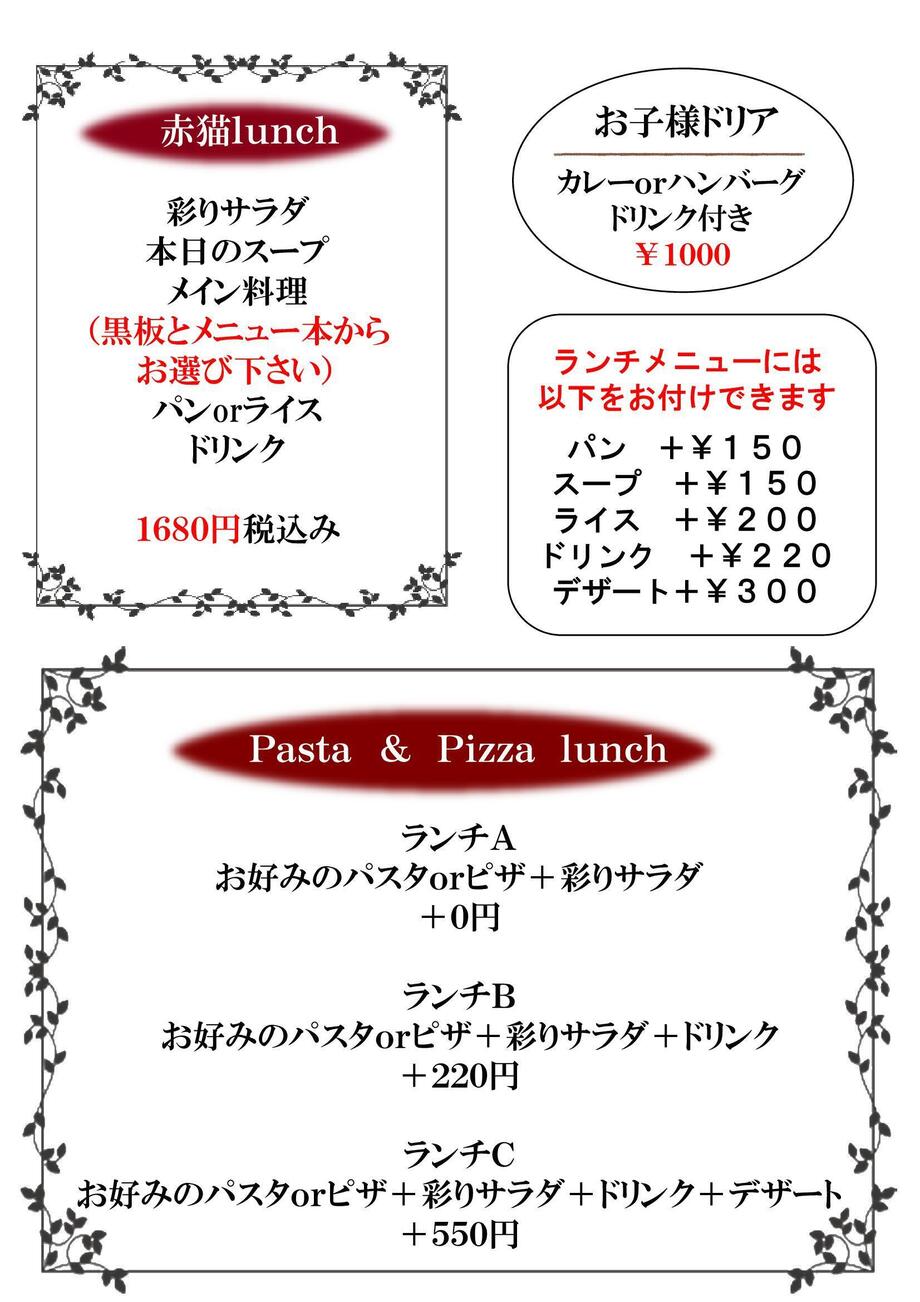 赤猫lunch

彩りサラダ
本日のスープ
メイン料理
（黒板とメニュー本から
お選び下さい）
パンorライス
ドリンク

1680円税込み

お子様ドリア

カレーorハンバーグ
ドリンク付き
￥1000

ランチメニューには
以下をお付けできます

パン　＋￥１５０
スープ　＋￥１５０
ライス　＋￥２００
ドリンク　＋￥２２０
デザート＋￥３００

Pasta ＆ Pizza lunch

ランチA
お好みのパスタorピザ＋彩りサラダ
＋0円

ランチB
お好みのパスタorピザ＋彩りサラダ＋ドリンク
＋220円

ランチC
お好みのパスタorピザ＋彩りサラダ＋ドリンク＋デザート
＋550円